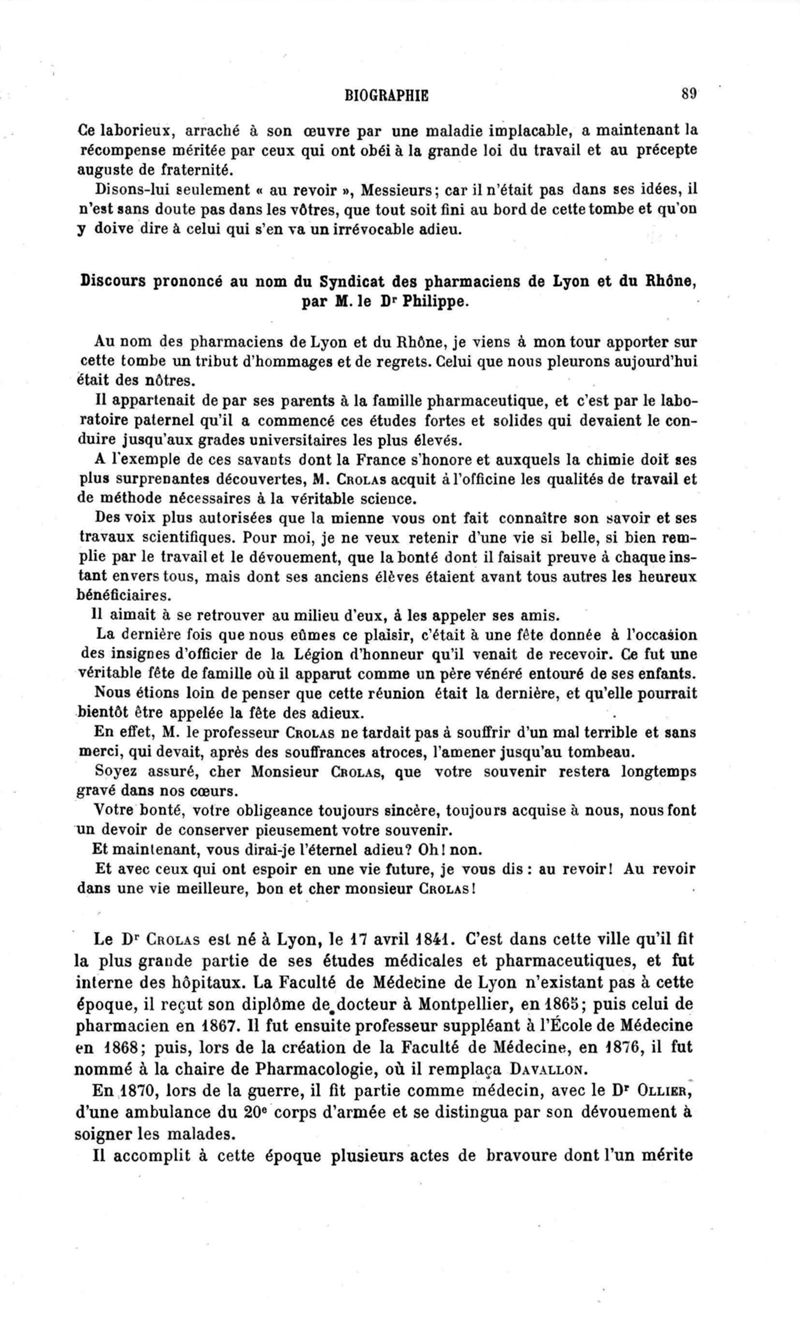 BIOGRAPHIE 89

Ce laborieux, arraché à son œuvre par une maladie implacable, a maintenant la récompense méritée par ceux qui ont obéi à la grande loi du travail et au précepte auguste de fraternité.

Disons-lui seulement « au revoir », Messieurs; car il n'était pas dans ses idées, il n'est sans doute pas dans les vôtres, que tout soit fini au bord de cette tombe et qu'on y doive dire à celui qui s'en va un irrévocable adieu.

Discours prononcé au nom du Syndicat des pharmaciens de Lyon et du Rhône, par M. le Dr Philippe.

Au nom des pharmaciens de Lyon et du Rhône, je viens à mon tour apporter sur cette tombe un tribut d'hommages et de regrets. Celui que nous pleurons aujourd'hui était des nôtres.

Il appartenait de par ses parents à la famille pharmaceutique, et c'est par le laboratoire paternel qu'il a commencé ces études fortes et solides qui devaient le conduire jusqu'aux grades universitaires les plus élevés.

A l'exemple de ces savants dont la France s'honore et auxquels la chimie doit ses plus surprenantes découvertes, M. Crolas acquit à l'officine les qualités de travail et de méthode nécessaires à la véritable science.

Des voix plus autorisées que la mienne vous ont fait connaître son savoir et ses travaux scientifiques. Pour moi, je ne veux retenir d'une vie si belle, si bien remplie par le travail et le dévouement, que la bonté dont il faisait preuve à chaque instant envers tous, mais dont ses anciens élèves étaient avant tous autres les heureux bénéficiaires.

Il aimait à se retrouver au milieu d'eux, à les appeler ses amis.

La dernière fois que nous eûmes ce plaisir, c'était à une fête donnée à l'occasion des insignes d'officier de la Légion d'honneur qu'il venait de recevoir. Ce fut une véritable fête de famille où il apparut comme un père vénéré entouré de ses enfants.

Nous étions loin de penser que cette réunion était la dernière, et qu'elle pourrait bientôt être appelée la fête des adieux.

En effet, M. le professeur Crolas ne tardait pas à souffrir d'un mal terrible et sans merci, qui devait, après des souffrances atroces, l'amener jusqu'au tombeau.

Soyez assuré, cher Monsieur Crolas, que votre souvenir restera longtemps gravé dans nos cœurs.

Votre bonté, votre obligeance toujours sincère, toujours acquise à nous, nous font un devoir de conserver pieusement votre souvenir.

Et maintenant, vous dirai-je l'éternel adieu? Oh! non.

Et avec ceux qui ont espoir en une vie future, je vous dis : au revoir! Au revoir dans une vie meilleure, bon et cher monsieur Crolas!

Le Dr Crolas est né à Lyon, le 17 avril 1841. C'est dans cette ville qu'il fit la plus grande partie de ses études médicales et pharmaceutiques, et fut interne des hôpitaux. La Faculté de Médecine de Lyon n'existant pas à cette époque, il reçut son diplôme de docteur à Montpellier, en 1865; puis celui de pharmacien en 1867. Il fut ensuite professeur suppléant à l'École de Médecine en 1868; puis, lors de la création de la Faculté de Médecine, en 1876, il fut nommé à la chaire de Pharmacologie, où il remplaça Davallon.

En 1870, lors de la guerre, il fit partie comme médecin, avec le Dr Ollier, d'une ambulance du 20e corps d'armée et se distingua par son dévouement à soigner les malades.

Il accomplit à cette époque plusieurs actes de bravoure dont l'un mérite